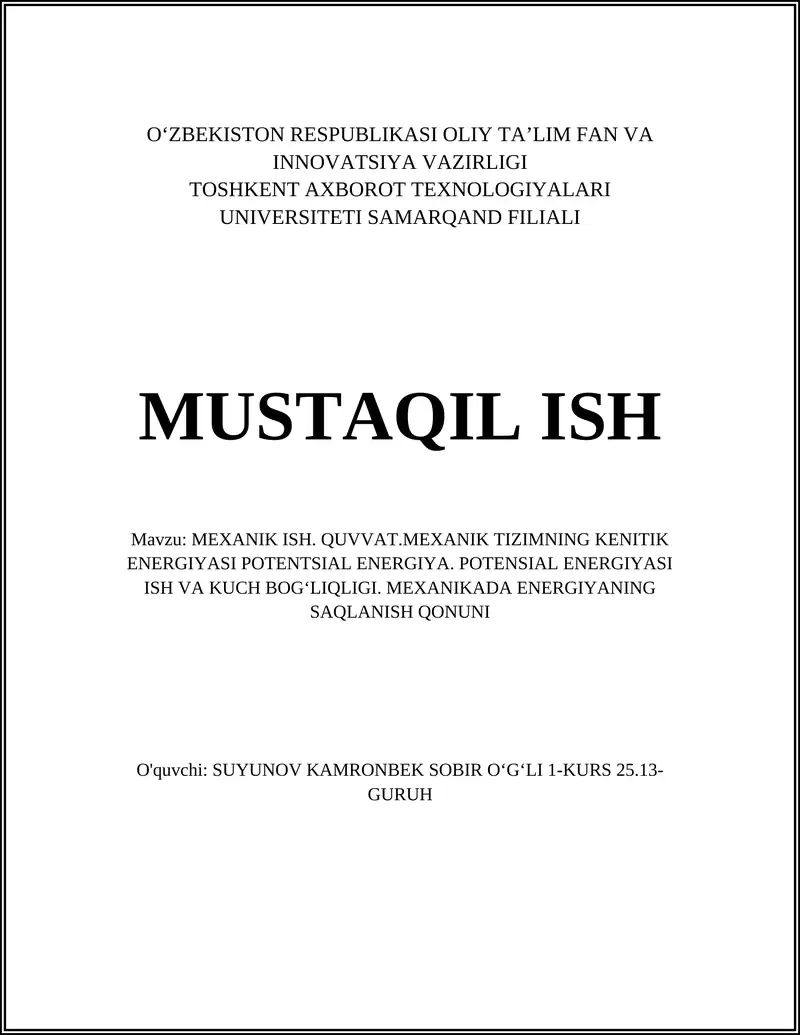 O‘ZBEKISTON RESPUBLIKASI OLIY TA’LIM FAN VA INNOVATSIYA VAZIRLIGI
TOSHKENT AXBOROT TEXNOLOGIYALARI UNIVERSITETI SAMARQAND FILIALI

MUSTAQIL ISH

Mavzu: MEXANIK ISH. QUVVAT.MEXANIK TIZIMNING KENITIK ENERGIYASI POTENTSIAL ENERGIYA. POTENSIAL ENERGIYASI ISH VA KUCH BOG‘LIQLIGI. MEXANIKADA ENERGIYANING SAQLANISH QONUNI

O'quvchi: SUYUNOV KAMRONBEK SOBIR O‘G‘LI 1-KURS 25.13-GURUH